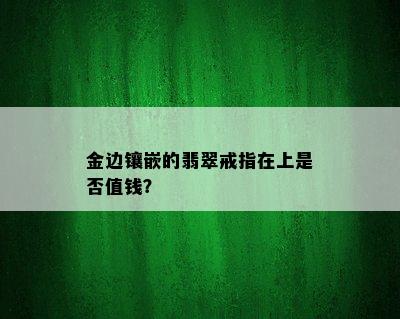 金边镶嵌的翡翠戒指在上是否值钱?